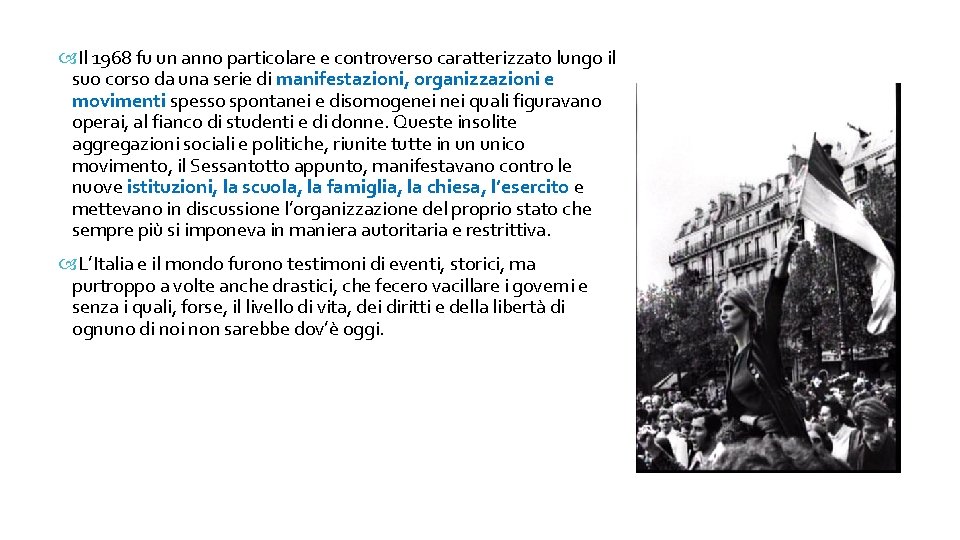 Il 1968 fu un anno particolare e controverso caratterizzato lungo il suo corso da una serie di manifestazioni, organizzazioni e movimenti spesso spontanei e disomogenei nei quali figuravano operai, al fianco di studenti e di donne. Queste insolite aggregazioni sociali e politiche, riunite tutte in un unico movimento, il Sessantotto appunto, manifestavano contro le nuove istituzioni, la scuola, la famiglia, la chiesa, l'esercito e mettevano in discussione l'organizzazione del proprio stato che sempre più si imponeva in maniera autoritaria e restrittiva.

L'Italia e il mondo furono testimoni di eventi, storici, ma purtroppo a volte anche drastici, che fecero vacillare i governi e senza i quali, forse, il livello di vita, dei diritti e della libertà di ognuno di noi non sarebbe dov'è oggi.